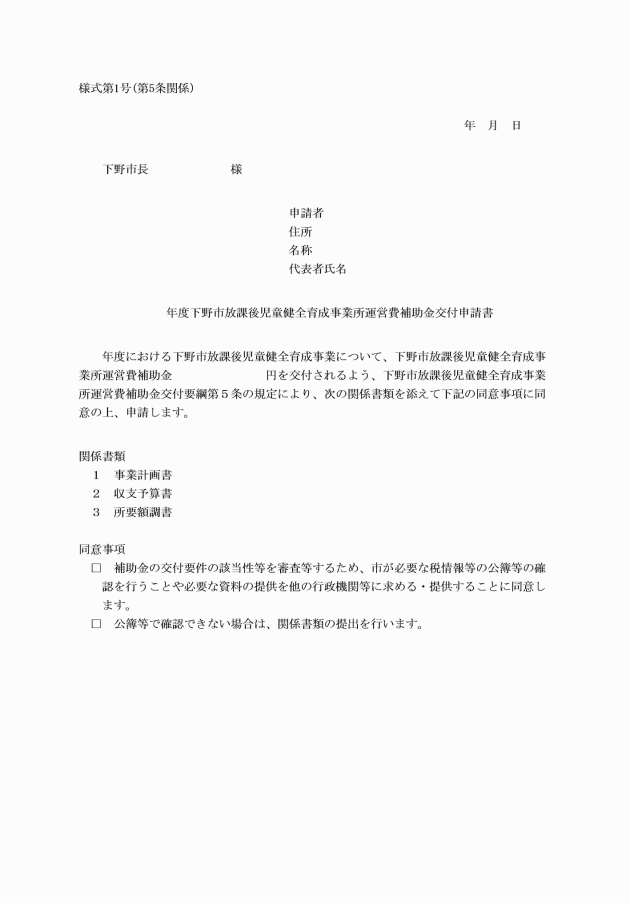 様式第1号（第5条関係）

年　月　日

下野市長　　　　　　様

申請者
住所
名称
代表者氏名

年度下野市放課後児童健全育成事業所運営費補助金交付申請書

年度における下野市放課後児童健全育成事業について、下野市放課後児童健全育成事業所運営費補助金　　　　　　円を交付されるよう、下野市放課後児童健全育成事業所運営費補助金交付要綱第５条の規定により、次の関係書類を添えて下記の同意事項に同意の上、申請します。

関係書類
1　事業計画書
2　収支予算書
3　所要額調書

同意事項
□　補助金の交付要件の該当性等を審査等するため、市が必要な税情報等の公簿等の確認を行うことや必要な資料の提供を他の行政機関等に求める・提供することに同意します。
□　公簿等で確認できない場合は、関係書類の提出を行います。